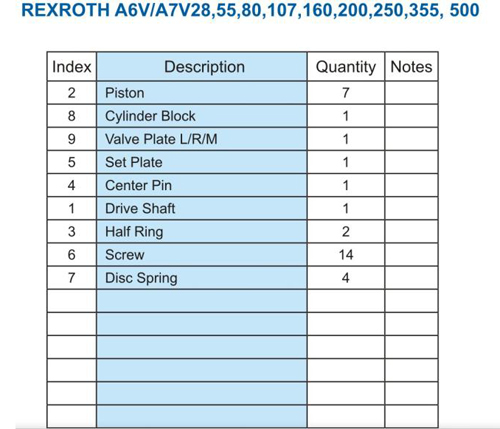 REXROTH A6V/A7V28,55,80,107,160,200,250,355, 500

| Index | Description | Quantity | Notes |
|---|---|---|---|
| 2 | Piston | 7 | |
| 8 | Cylinder Block | 1 | |
| 9 | Valve Plate L/R/M | 1 | |
| 5 | Set Plate | 1 | |
| 4 | Center Pin | 1 | |
| 1 | Drive Shaft | 1 | |
| 3 | Half Ring | 2 | |
| 6 | Screw | 14 | |
| 7 | Disc Spring | 4 | |
| | | | |
| | | | |
| | | | |
| | | | |
| | | | |
| | | | |